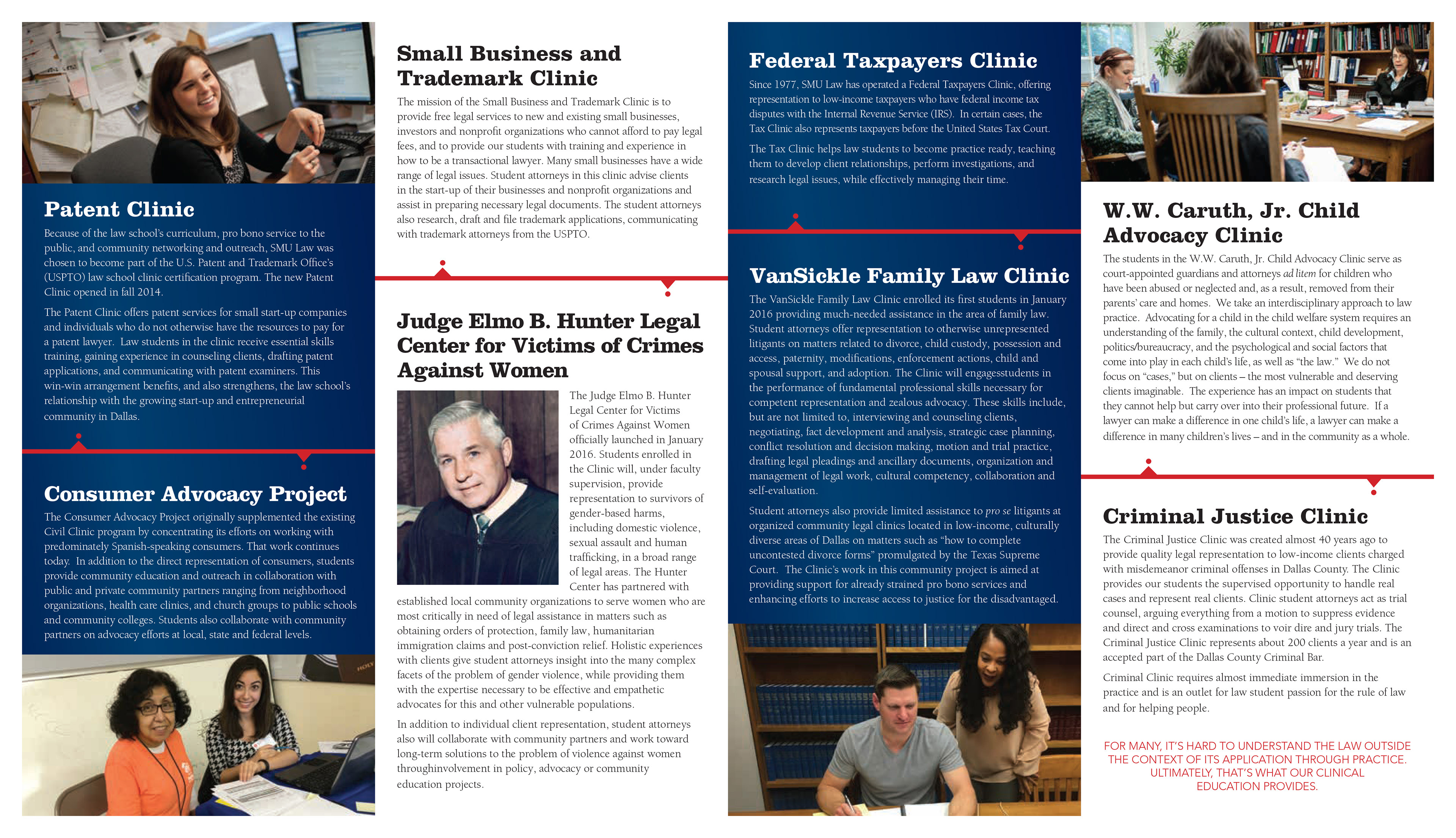 Patent Clinic

Because of the law school's curriculum, pro bono service to the public, and community networking and outreach, SMU Law was chosen to become part of the U.S. Patent and Trademark Office's (USPTO) law school clinic certification program. The new Patent Clinic opened in fall 2014.

The Patent Clinic offers patent services for small start-up companies and individuals who do not otherwise have the resources to pay for a patent lawyer. Law students in the clinic receive essential skills training, gaining experience in counseling clients, drafting patent applications, and communicating with patent examiners. This win-win arrangement benefits, and also strengthens, the law school's relationship with the growing start-up and entrepreneurial community in Dallas.

Consumer Advocacy Project

The Consumer Advocacy Project originally supplemented the existing Civil Clinic program by concentrating its efforts on working with predominately Spanish-speaking consumers. That work continues today. In addition to the direct representation of consumers, students provide community education and outreach in collaboration with public and private community partners ranging from neighborhood organizations, health care clinics, and church groups to public schools and community colleges. Students also collaborate with community partners on advocacy efforts at local, state and federal levels.

Small Business and Trademark Clinic

The mission of the Small Business and Trademark Clinic is to provide free legal services to new and existing small businesses, investors and nonprofit organizations who cannot afford to pay legal fees, and to provide our students with training and experience in how to be a transactional lawyer. Many small businesses have a wide range of legal issues. Student attorneys in this clinic advise clients in the start-up of their businesses and nonprofit organizations and assist in preparing necessary legal documents. The student attorneys also research, draft and file trademark applications, communicating with trademark attorneys from the USPTO.

Judge Elmo B. Hunter Legal Center for Victims of Crimes Against Women

The Judge Elmo B. Hunter Legal Center for Victims of Crimes Against Women officially launched in January 2016. Students enrolled in the Clinic will, under faculty supervision, provide representation to survivors of gender-based harms, including domestic violence, sexual assault and human trafficking, in a broad range of legal areas. The Hunter Center has partnered with established local community organizations to serve women who are most critically in need of legal assistance in matters such as obtaining orders of protection, family law, humanitarian immigration claims and post-conviction relief. Holistic experiences with clients give student attorneys insight into the many complex facets of the problem of gender violence, while providing them with the expertise necessary to be effective and empathetic advocates for this and other vulnerable populations.

In addition to individual client representation, student attorneys also will collaborate with community partners and work toward long-term solutions to the problem of violence against women throughinvolvement in policy, advocacy or community education projects.

Federal Taxpayers Clinic

Since 1977, SMU Law has operated a Federal Taxpayers Clinic, offering representation to low-income taxpayers who have federal income tax disputes with the Internal Revenue Service (IRS). In certain cases, the Tax Clinic also represents taxpayers before the United States Tax Court.

The Tax Clinic helps law students to become practice ready, teaching them to develop client relationships, perform investigations, and research legal issues, while effectively managing their time.

VanSickle Family Law Clinic

The VanSickle Family Law Clinic enrolled its first students in January 2016 providing much-needed assistance in the area of family law. Student attorneys offer representation to otherwise unrepresented litigants on matters related to divorce, child custody, possession and access, paternity, modifications, enforcement actions, child and spousal support, and adoption. The Clinic will engagesstudents in the performance of fundamental professional skills necessary for competent representation and zealous advocacy. These skills include, but are not limited to, interviewing and counseling clients, negotiating, fact development and analysis, strategic case planning, conflict resolution and decision making, motion and trial practice, drafting legal pleadings and ancillary documents, organization and management of legal work, cultural competency, collaboration and self-evaluation.

Student attorneys also provide limited assistance to pro se litigants at organized community legal clinics located in low-income, culturally diverse areas of Dallas on matters such as "how to complete uncontested divorce forms" promulgated by the Texas Supreme Court. The Clinic's work in this community project is aimed at providing support for already strained pro bono services and enhancing efforts to increase access to justice for the disadvantaged.

W.W. Caruth, Jr. Child Advocacy Clinic

The students in the W.W. Caruth, Jr. Child Advocacy Clinic serve as court-appointed guardians and attorneys ad litem for children who have been abused or neglected and, as a result, removed from their parents' care and homes. We take an interdisciplinary approach to law practice. Advocating for a child in the child welfare system requires an understanding of the family, the cultural context, child development, politics/bureaucracy, and the psychological and social factors that come into play in each child's life, as well as "the law." We do not focus on "cases," but on clients – the most vulnerable and deserving clients imaginable. The experience has an impact on students that they cannot help but carry over into their professional future. If a lawyer can make a difference in one child's life, a lawyer can make a difference in many children's lives – and in the community as a whole.

Criminal Justice Clinic

The Criminal Justice Clinic was created almost 40 years ago to provide quality legal representation to low-income clients charged with misdemeanor criminal offenses in Dallas County. The Clinic provides our students the supervised opportunity to handle real cases and represent real clients. Clinic student attorneys act as trial counsel, arguing everything from a motion to suppress evidence and direct and cross examinations to voir dire and jury trials. The Criminal Justice Clinic represents about 200 clients a year and is an accepted part of the Dallas County Criminal Bar.

Criminal Clinic requires almost immediate immersion in the practice and is an outlet for law student passion for the rule of law and for helping people.

FOR MANY, IT'S HARD TO UNDERSTAND THE LAW OUTSIDE THE CONTEXT OF ITS APPLICATION THROUGH PRACTICE. ULTIMATELY, THAT'S WHAT OUR CLINICAL EDUCATION PROVIDES.